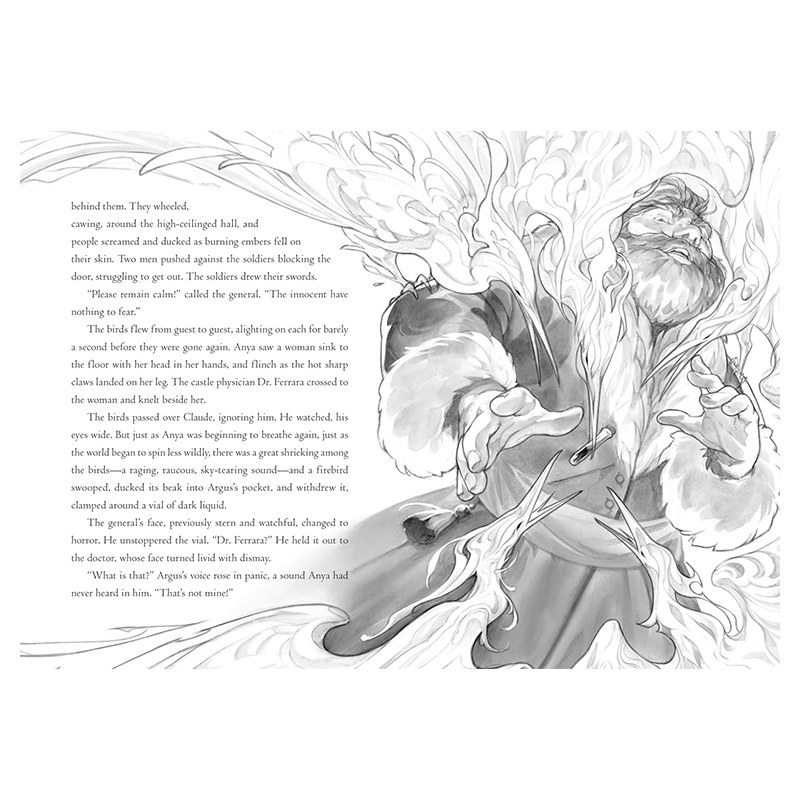 behind them. They wheeled, cawing, around the high-ceilinged hall, and people screamed and ducked as burning embers fell on their skin. Two men pushed against the soldiers blocking the door, struggling to get out. The soldiers drew their swords.

"Please remain calm!" called the general. "The innocent have nothing to fear."

The birds flew from guest to guest, alighting on each for barely a second before they were gone again. Anya saw a woman sink to the floor with her head in her hands, and flinch as the hot sharp claws landed on her leg. The castle physician Dr. Ferrara crossed to the woman and knelt beside her.

The birds passed over Claude, ignoring him. He watched, his eyes wide. But just as Anya was beginning to breathe again, just as the world began to spin less wildly, there was a great shrieking among the birds—a raging, raucous, sky-tearing sound—and a firebird swooped, ducked its beak into Argus's pocket, and withdrew it, clamped around a vial of dark liquid.

The general's face, previously stern and watchful, changed to horror. He unstoppered the vial. "Dr. Ferrara?" He held it out to the doctor, whose face turned livid with dismay.

"What is that?" Argus's voice rose in panic, a sound Anya had never heard in him. "That's not mine!"